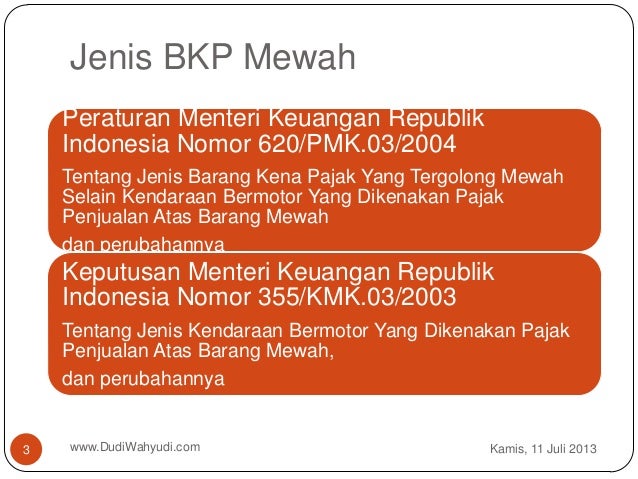 Jenis BKP Mewah

Peraturan Menteri Keuangan Republik Indonesia Nomor 620/PMK.03/2004

Tentang Jenis Barang Kena Pajak Yang Tergolong Mewah Selain Kendaraan Bermotor Yang Dikenakan Pajak Penjualan Atas Barang Mewah

dan perubahannya

Keputusan Menteri Keuangan Republik Indonesia Nomor 355/KMK.03/2003

Tentang Jenis Kendaraan Bermotor Yang Dikenakan Pajak Penjualan Atas Barang Mewah,

dan perubahannya

3

www.DudiWahyudi.com

Kamis, 11 Juli 2013